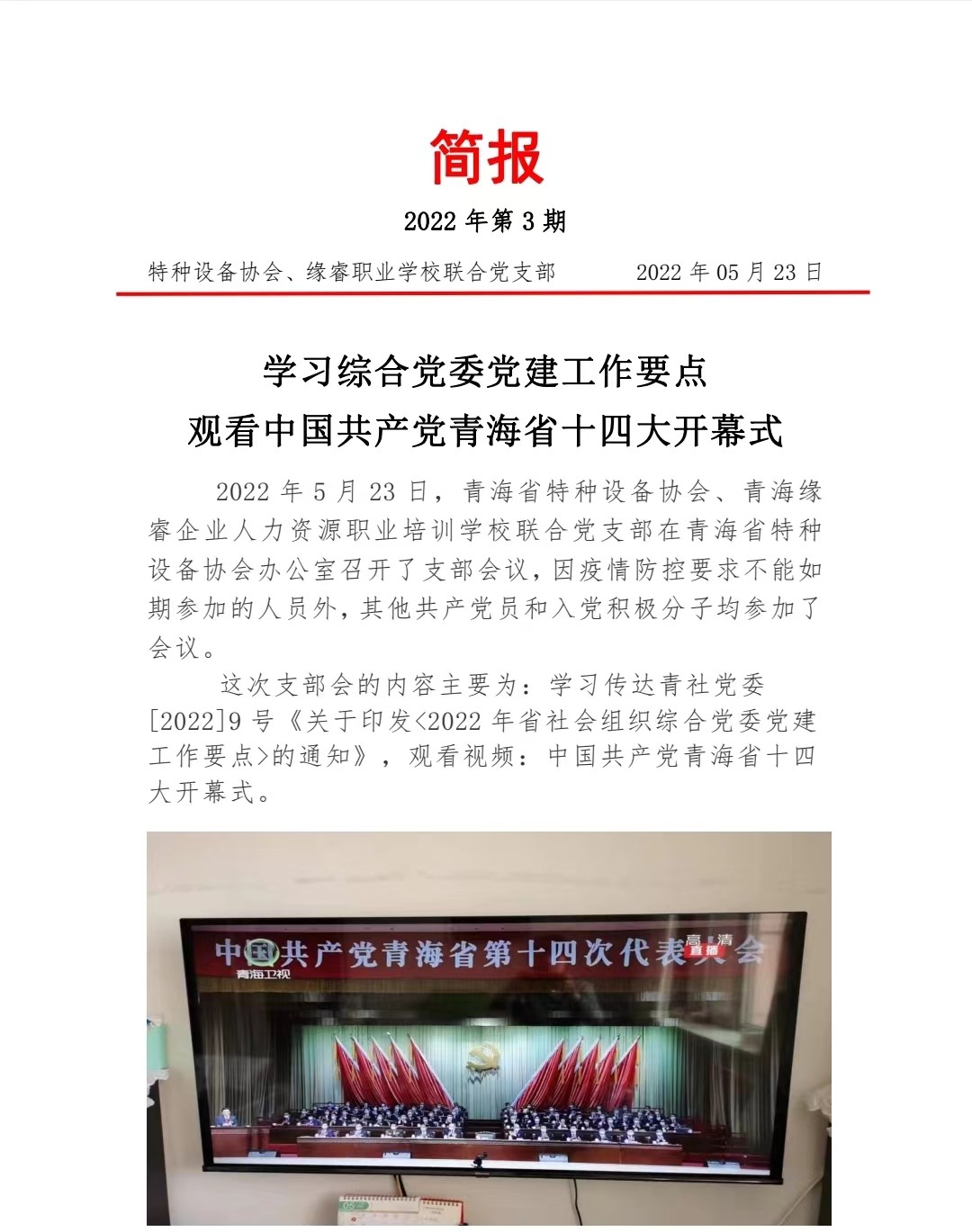 简报

2022年第3期

特种设备协会、缘睿职业学校联合党支部 2022年05月23日

学习综合党委党建工作要点

观看中国共产党青海省十四大开幕式

2022年5月23日，青海省特种设备协会、青海缘睿企业人力资源职业培训学校联合党支部在青海省特种设备协会办公室召开了支部会议，因疫情防控要求不能如期参加的人员外，其他共产党员和入党积极分子均参加了会议。

这次支部会的内容主要为：学习传达青社党委[2022]9号《关于印发<2022年省社会组织综合党委党建工作要点>的通知》，观看视频：中国共产党青海省十四大开幕式。

中国共产党青海省第十四次代表大会

青海卫视

高清

直播